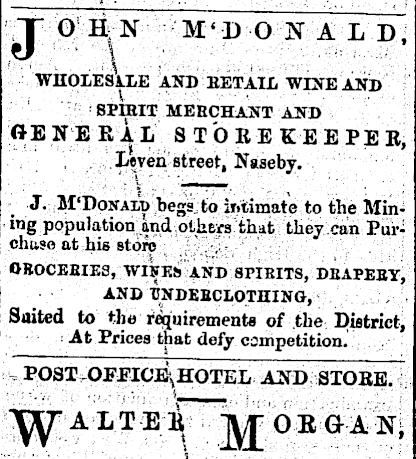 JOHN M'DONALD,

WHOLESALE AND RETAIL WINE AND SPIRIT MERCHANT AND GENERAL STOREKEEPER, Leven street, Naseby.

J. M'DONALD begs to intimate to the Mining population and others that they can Purchase at his store

GROCERIES, WINES AND SPIRITS, DRAPERY, AND UNDERCLOTHING, Suited to the requirements of the District, At Prices that defy competition.

POST OFFICE HOTEL AND STORE.

WALTER MORGAN,